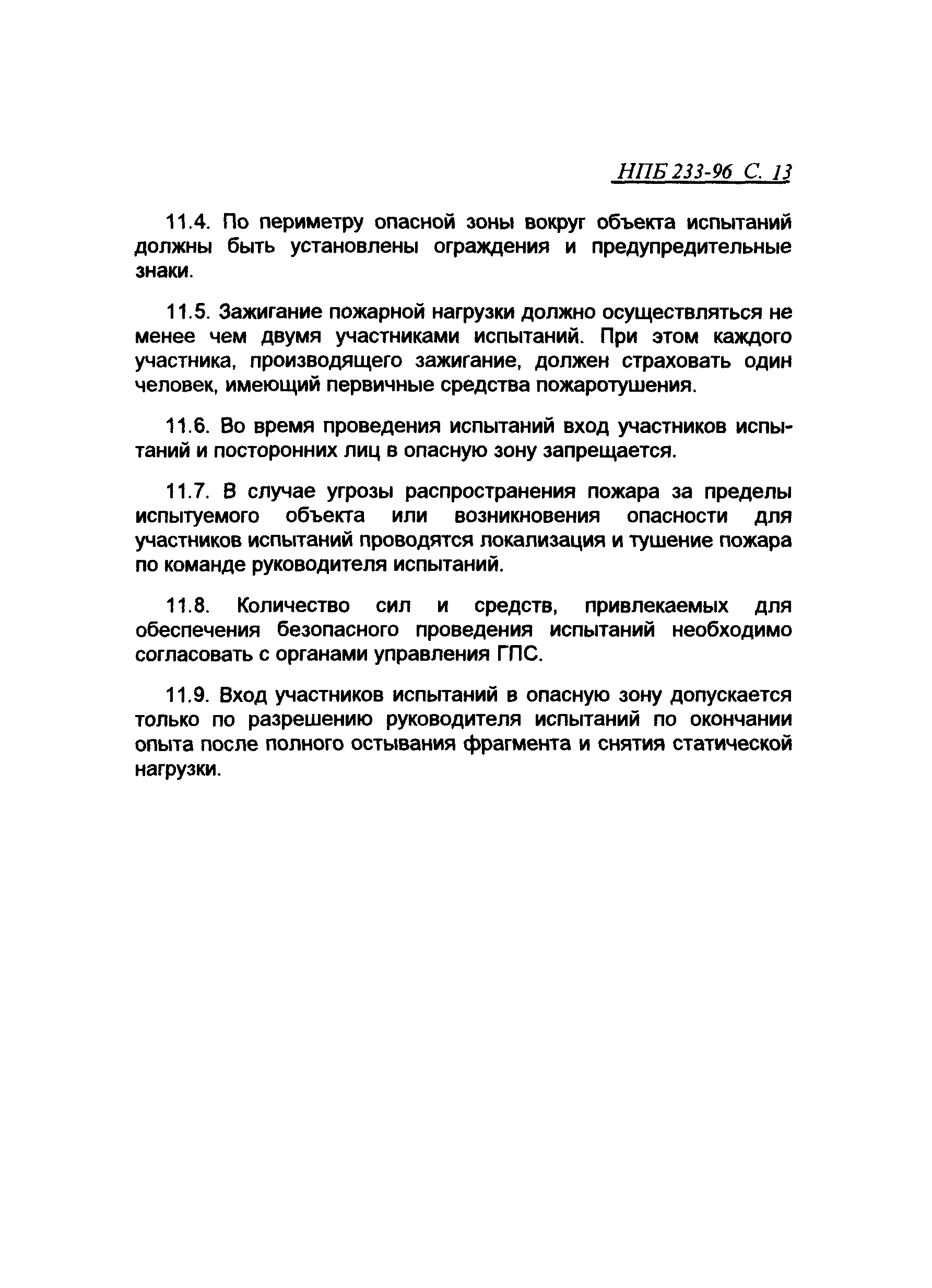 НПБ 233-96 С. 13

11.4. По периметру опасной зоны вокруг объекта испытаний должны быть установлены ограждения и предупредительные знаки.

11.5. Зажигание пожарной нагрузки должно осуществляться не менее чем двумя участниками испытаний. При этом каждого участника, производящего зажигание, должен страховать один человек, имеющий первичные средства пожаротушения.

11.6. Во время проведения испытаний вход участников испытаний и посторонних лиц в опасную зону запрещается.

11.7. В случае угрозы распространения пожара за пределы испытуемого объекта или возникновения опасности для участников испытаний проводятся локализация и тушение пожара по команде руководителя испытаний.

11.8. Количество сил и средств, привлекаемых для обеспечения безопасного проведения испытаний необходимо согласовать с органами управления ГПС.

11.9. Вход участников испытаний в опасную зону допускается только по разрешению руководителя испытаний по окончании опыта после полного остывания фрагмента и снятия статической нагрузки.